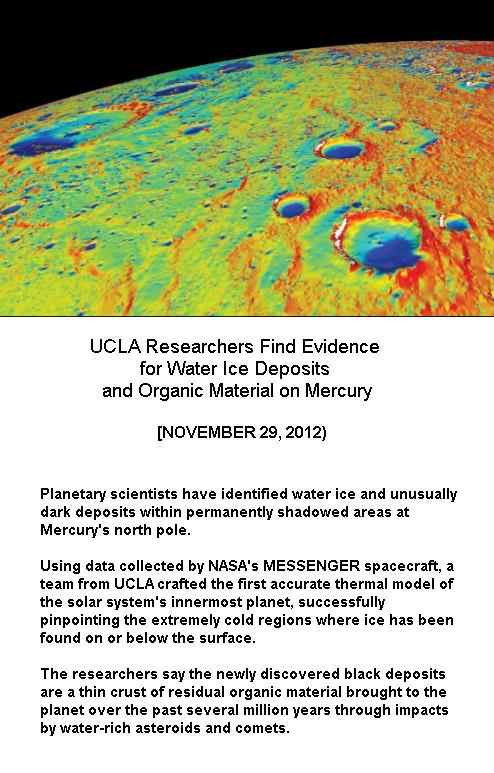 UCLA Researchers Find Evidence for Water Ice Deposits and Organic Material on Mercury

[NOVEMBER 29, 2012)

Planetary scientists have identified water ice and unusually dark deposits within permanently shadowed areas at Mercury's north pole.

Using data collected by NASA's MESSENGER spacecraft, a team from UCLA crafted the first accurate thermal model of the solar system's innermost planet, successfully pinpointing the extremely cold regions where ice has been found on or below the surface.

The researchers say the newly discovered black deposits are a thin crust of residual organic material brought to the planet over the past several million years through impacts by water-rich asteroids and comets.